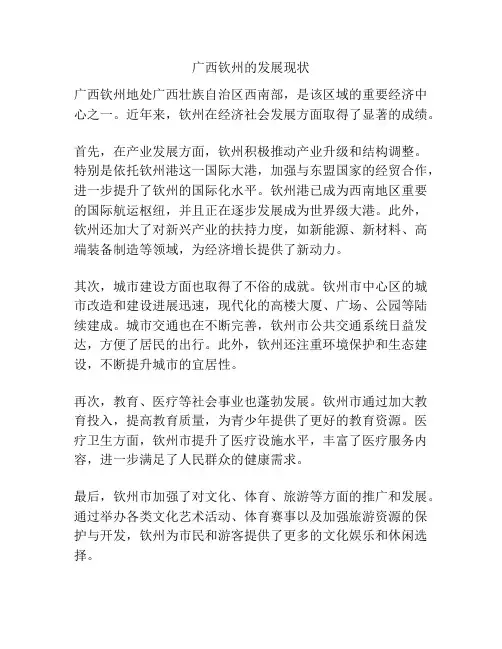 广西钦州的发展现状

广西钦州地处广西壮族自治区西南部，是该区域的重要经济中心之一。近年来，钦州在经济社会发展方面取得了显著的成绩。

首先，在产业发展方面，钦州积极推动产业升级和结构调整。特别是依托钦州港这一国际大港，加强与东盟国家的经贸合作，进一步提升了钦州的国际化水平。钦州港已成为西南地区重要的国际航运枢纽，并且正在逐步发展成为世界级大港。此外，钦州还加大了对新兴产业的扶持力度，如新能源、新材料、高端装备制造等领域，为经济增长提供了新动力。

其次，城市建设方面也取得了不俗的成就。钦州市中心区的城市改造和建设进展迅速，现代化的高楼大厦、广场、公园等陆续建成。城市交通也在不断完善，钦州市公共交通系统日益发达，方便了居民的出行。此外，钦州还注重环境保护和生态建设，不断提升城市的宜居性。

再次，教育、医疗等社会事业也蓬勃发展。钦州市通过加大教育投入，提高教育质量，为青少年提供了更好的教育资源。医疗卫生方面，钦州市提升了医疗设施水平，丰富了医疗服务内容，进一步满足了人民群众的健康需求。

最后，钦州市加强了对文化、体育、旅游等方面的推广和发展。通过举办各类文化艺术活动、体育赛事以及加强旅游资源的保护与开发，钦州为市民和游客提供了更多的文化娱乐和休闲选择。